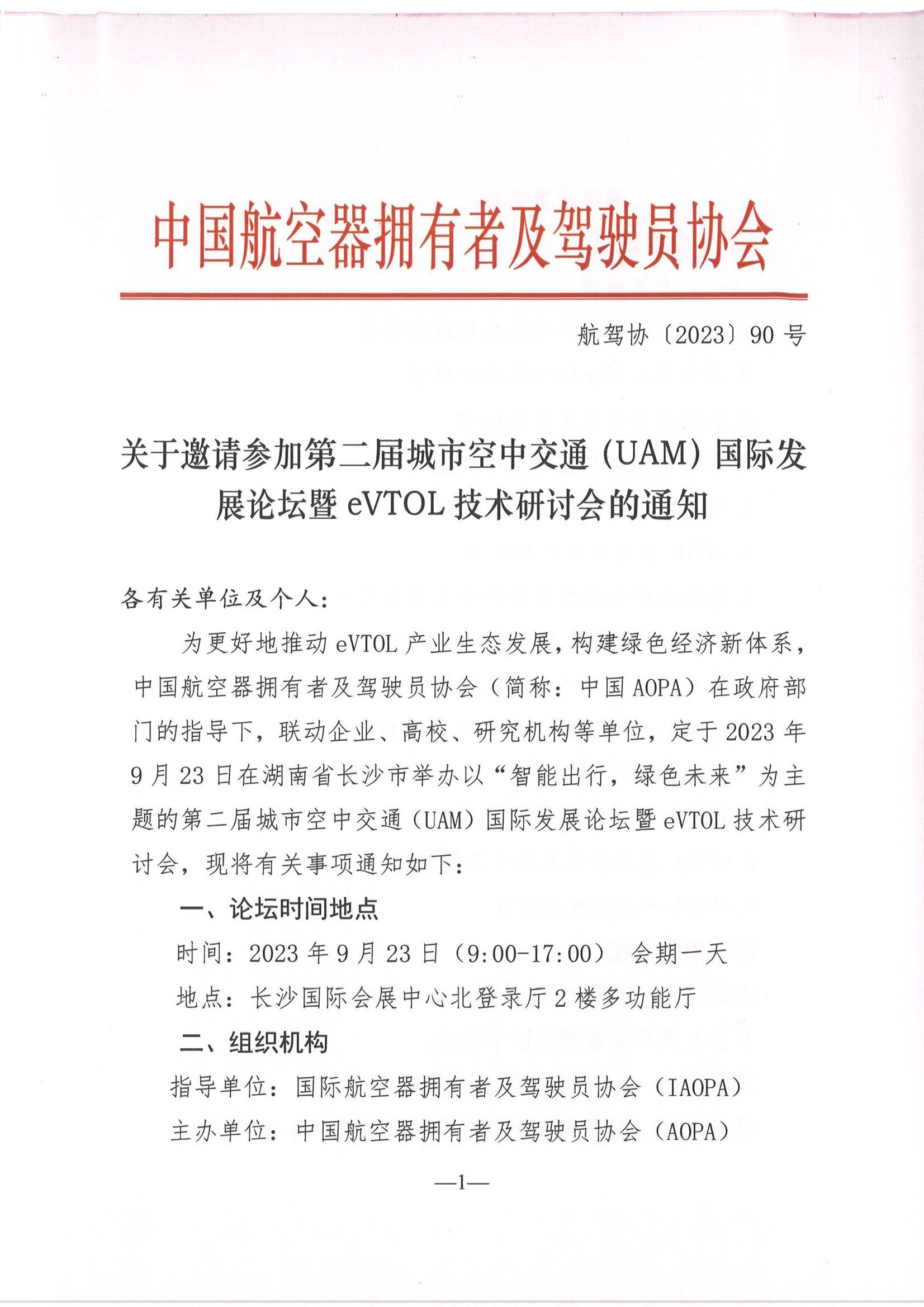 中国航空器拥有者及驾驶员协会

航驾协〔2023〕90 号

关于邀请参加第二届城市空中交通（UAM）国际发展论坛暨 eVTOL 技术研讨会的通知

各有关单位及个人：

为更好地推动 eVTOL 产业生态发展，构建绿色经济新体系，中国航空器拥有者及驾驶员协会（简称：中国 AOPA）在政府部门的指导下，联动企业、高校、研究机构等单位，定于 2023 年 9 月 23 日在湖南省长沙市举办以“智能出行，绿色未来”为主题的第二届城市空中交通（UAM）国际发展论坛暨 eVTOL 技术研讨会，现将有关事项通知如下：

一、论坛时间地点

时间：2023 年 9 月 23 日（9:00-17:00） 会期一天

地点：长沙国际会展中心北登录厅 2 楼多功能厅

二、组织机构

指导单位：国际航空器拥有者及驾驶员协会（IAOPA）

主办单位：中国航空器拥有者及驾驶员协会（AOPA）

—1—